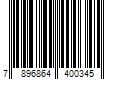 7 896864 400345